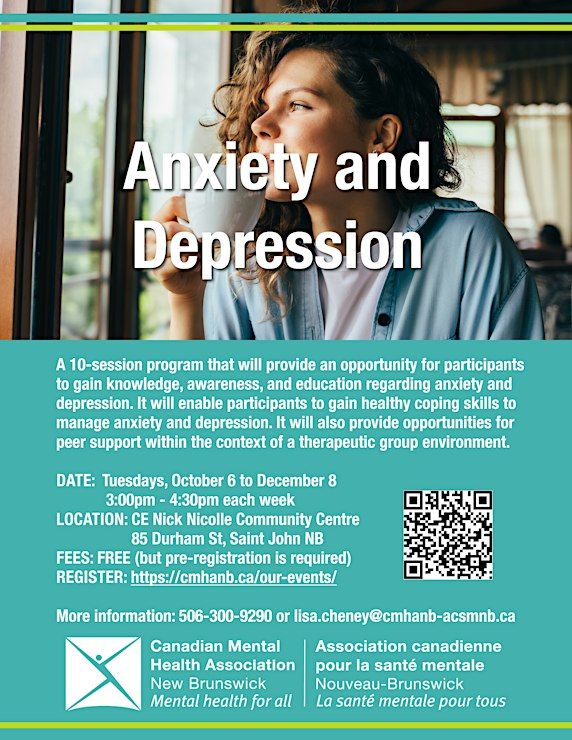 Anxiety and Depression

A 10-session program that will provide an opportunity for participants to gain knowledge, awareness, and education regarding anxiety and depression. It will enable participants to gain healthy coping skills to manage anxiety and depression. It will also provide opportunities for peer support within the context of a therapeutic group environment.

DATE: Tuesdays, October 6 to December 8
3:00pm - 4:30pm each week
LOCATION: CE Nick Nicolle Community Centre
85 Durham St, Saint John NB
FEES: FREE (but pre-registration is required)
REGISTER: https://cmhanb.ca/our-events/

More information: 506-300-9290 or lisa.cheney@cmhanb-acsmnb.ca

Canadian Mental Health Association
New Brunswick
Mental health for all

Association canadienne pour la santé mentale
Nouveau-Brunswick
La santé mentale pour tous